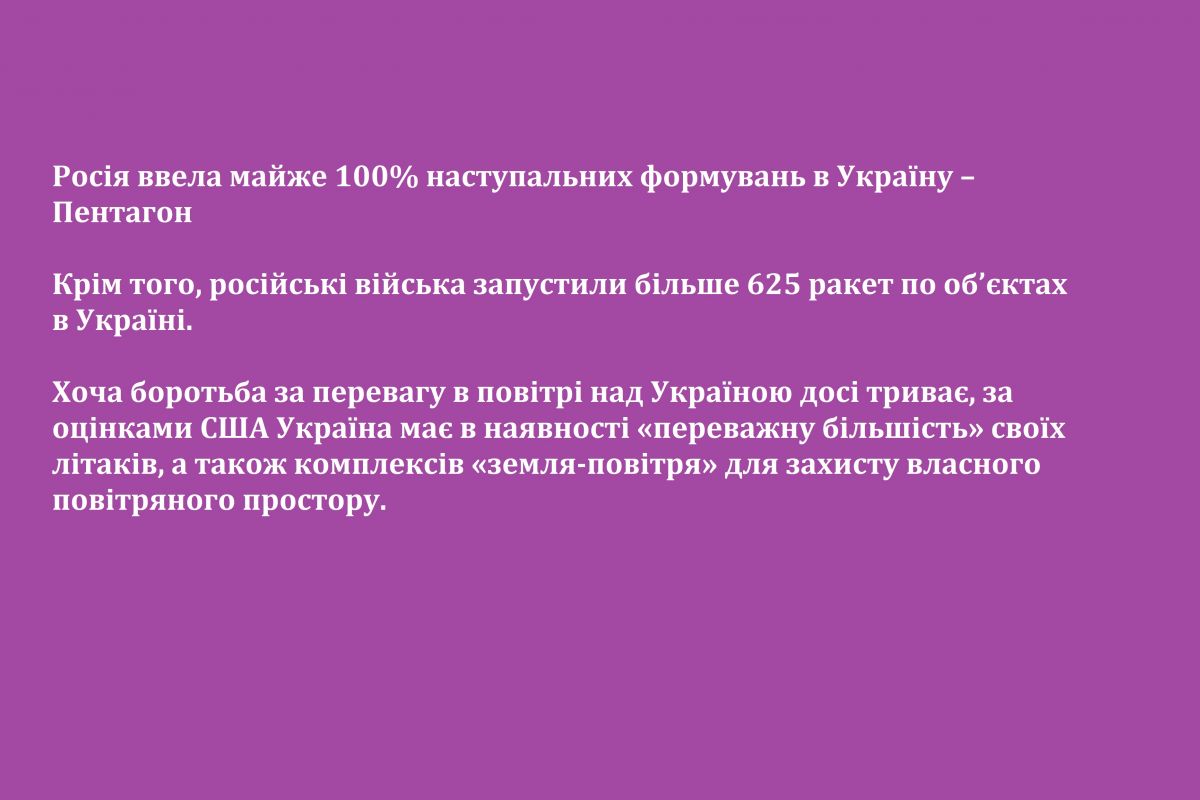 Росія ввела майже 100% наступальних формувань в Україну – Пентагон

Крім того, російські війська запустили більше 625 ракет по об’єктах в Україні.

Хоча боротьба за перевагу в повітрі над Україною досі триває, за оцінками США Україна має в наявності «переважну більшість» своїх літаків, а також комплексів «земля-повітря» для захисту власного повітряного простору.